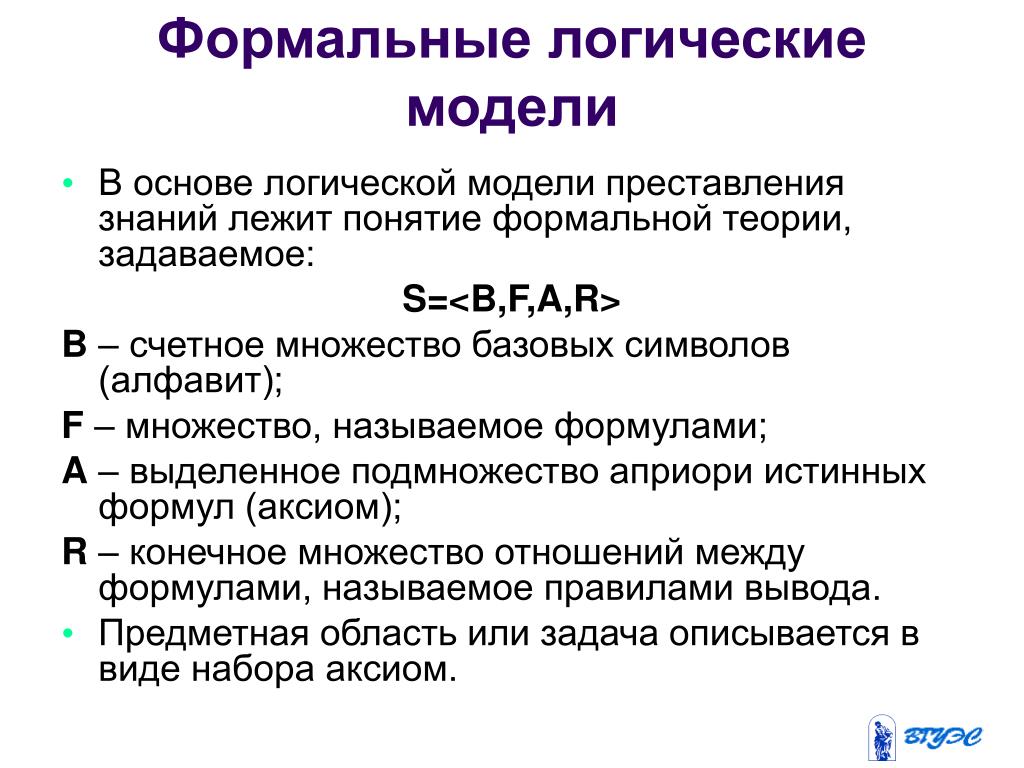 Формальные логические модели

• В основе логической модели преставления знаний лежит понятие формальной теории, задаваемое:

S=<B,F,A,R>

B – счетное множество базовых символов (алфавит);

F – множество, называемое формулами;

A – выделенное подмножество априори истинных формул (аксиом);

R – конечное множество отношений между формулами, называемое правилами вывода.

• Предметная область или задача описывается в виде набора аксиом.

ВГУЭС